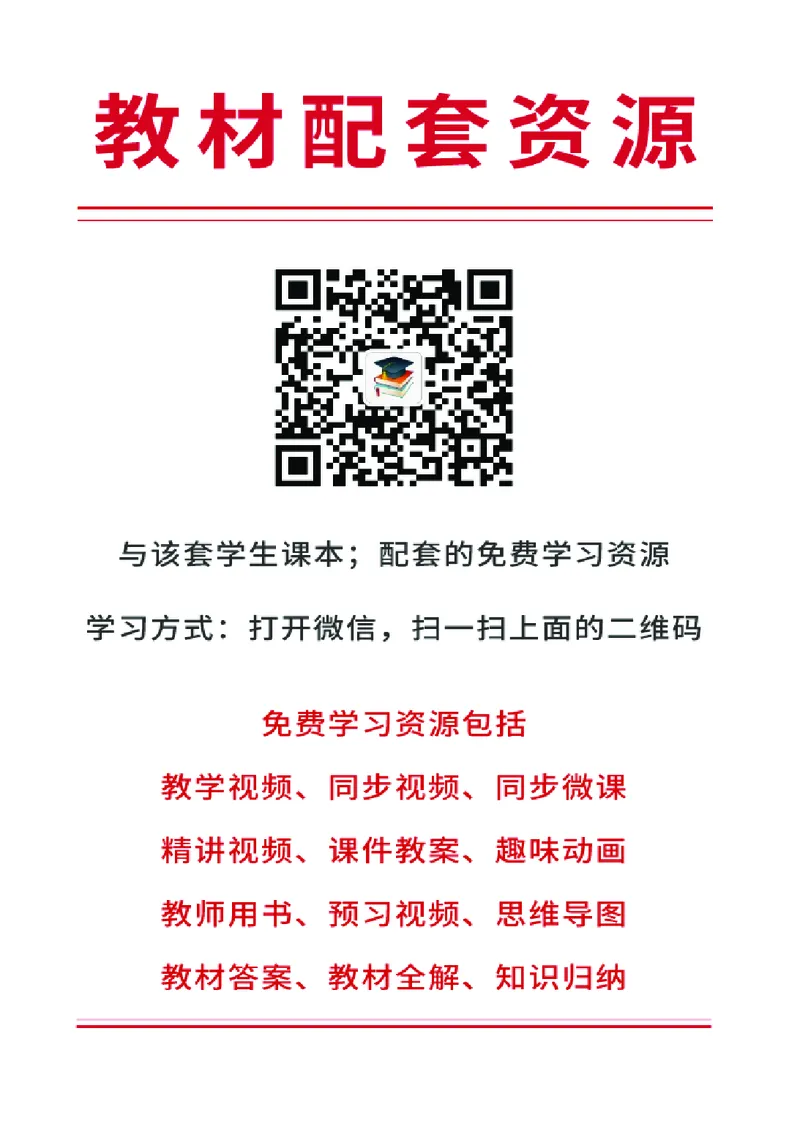 教材配套资源

与该套学生课本；配套的免费学习资源

学习方式：打开微信，扫一扫上面的二维码

免费学习资源包括

教学视频、同步视频、同步微课

精讲视频、课件教案、趣味动画

教师用书、预习视频、思维导图

教材答案、教材全解、知识归纳